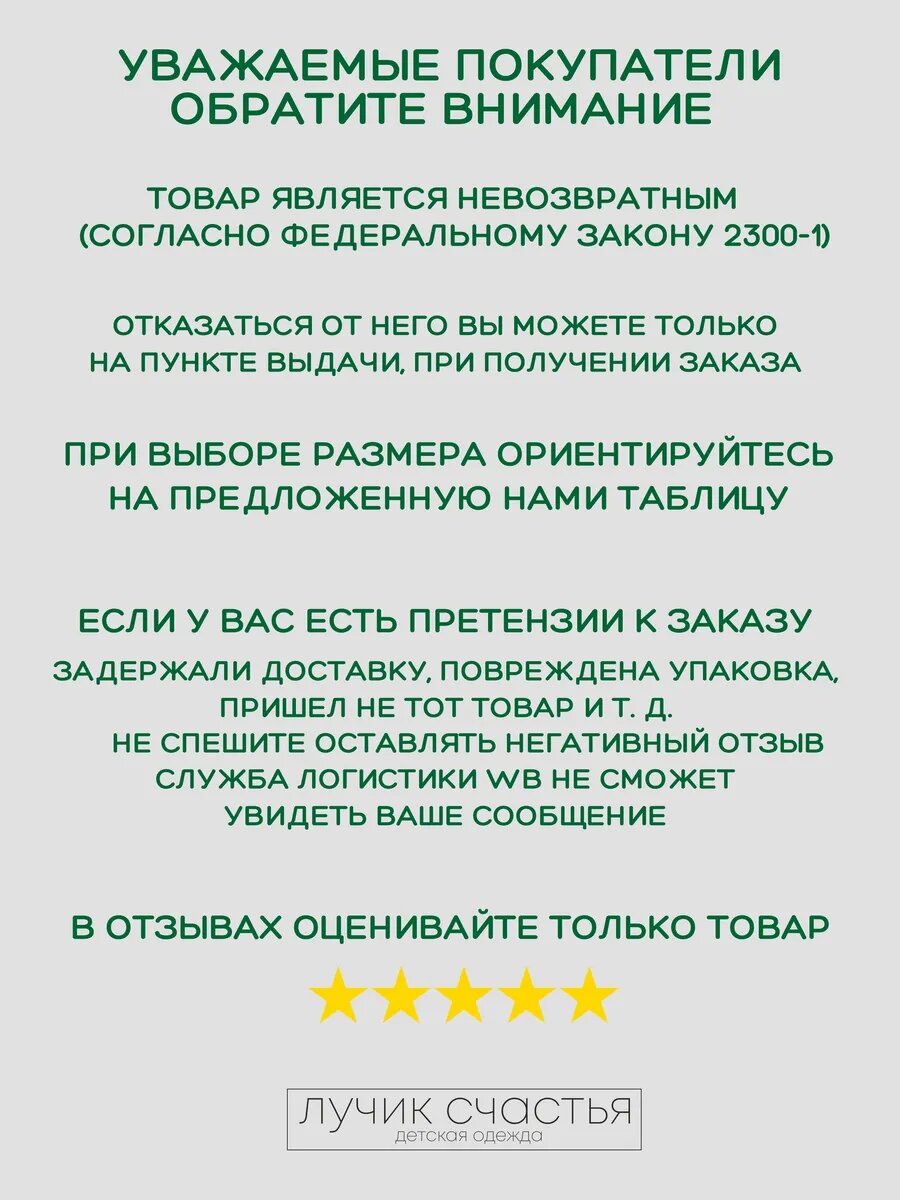 УВАЖАЕМЫЕ ПОКУПАТЕЛИ
ОБРАТИТЕ ВНИМАНИЕ

ТОВАР ЯВЛЯЕТСЯ НЕВОЗВРАТНЫМ
(СОГЛАСНО ФЕДЕРАЛЬНОМУ ЗАКОНУ 2300-1)

ОТКАЗАТЬСЯ ОТ НЕГО ВЫ МОЖЕТЕ ТОЛЬКО
НА ПУНКТЕ ВЫДАЧИ, ПРИ ПОЛУЧЕНИИ ЗАКАЗА

ПРИ ВЫБОРЕ РАЗМЕРА ОРИЕНТИРУЙТЕСЬ
НА ПРЕДЛОЖЕННУЮ НАМИ ТАБЛИЦУ

ЕСЛИ У ВАС ЕСТЬ ПРЕТЕНЗИИ К ЗАКАЗУ
ЗАДЕРЖАЛИ ДОСТАВКУ, ПОВРЕЖДЕНА УПАКОВКА,
ПРИШЕЛ НЕ ТОТ ТОВАР И Т. Д.
НЕ СПЕШИТЕ ОСТАВЛЯТЬ НЕГАТИВНЫЙ ОТЗЫВ
СЛУЖБА ЛОГИСТИКИ WB НЕ СМОЖЕТ
УВИДЕТЬ ВАШЕ СООБЩЕНИЕ

В ОТЗЫВАХ ОЦЕНИВАЙТЕ ТОЛЬКО ТОВАР

ЛУЧИК СЧАСТЬЯ
детская одежда